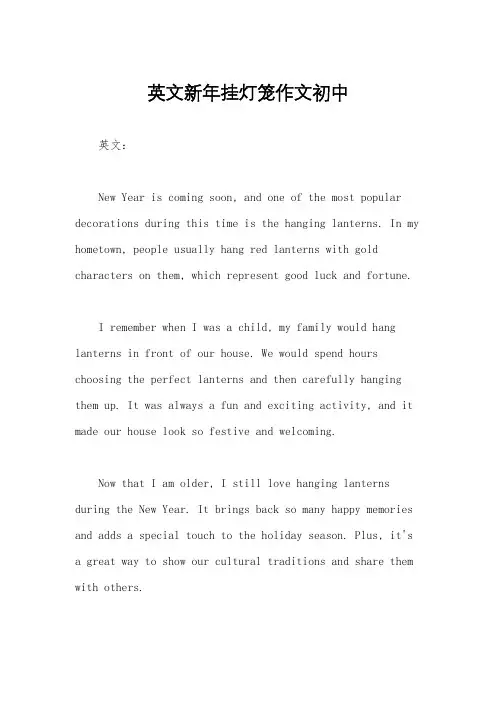 英文新年挂灯笼作文初中

英文：

New Year is coming soon, and one of the most popular decorations during this time is the hanging lanterns. In my hometown, people usually hang red lanterns with gold characters on them, which represent good luck and fortune.

I remember when I was a child, my family would hang lanterns in front of our house. We would spend hours choosing the perfect lanterns and then carefully hanging them up. It was always a fun and exciting activity, and it made our house look so festive and welcoming.

Now that I am older, I still love hanging lanterns during the New Year. It brings back so many happy memories and adds a special touch to the holiday season. Plus, it's a great way to show our cultural traditions and share them with others.